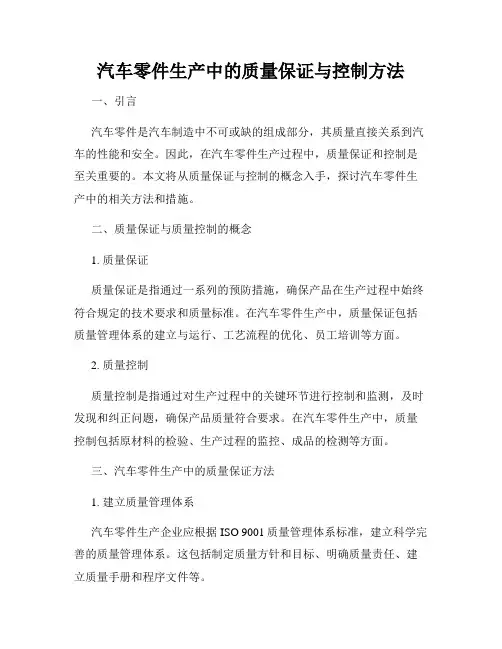 汽车零件生产中的质量保证与控制方法

一、引言

汽车零件是汽车制造中不可或缺的组成部分，其质量直接关系到汽车的性能和安全。因此，在汽车零件生产过程中，质量保证和控制是至关重要的。本文将从质量保证与控制的概念入手，探讨汽车零件生产中的相关方法和措施。

二、质量保证与质量控制的概念

1. 质量保证

质量保证是指通过一系列的预防措施，确保产品在生产过程中始终符合规定的技术要求和质量标准。在汽车零件生产中，质量保证包括质量管理体系的建立与运行、工艺流程的优化、员工培训等方面。

2. 质量控制

质量控制是指通过对生产过程中的关键环节进行控制和监测，及时发现和纠正问题，确保产品质量符合要求。在汽车零件生产中，质量控制包括原材料的检验、生产过程的监控、成品的检测等方面。

三、汽车零件生产中的质量保证方法

1. 建立质量管理体系

汽车零件生产企业应根据 ISO 9001 质量管理体系标准，建立科学完善的质量管理体系。这包括制定质量方针和目标、明确质量责任、建立质量手册和程序文件等。